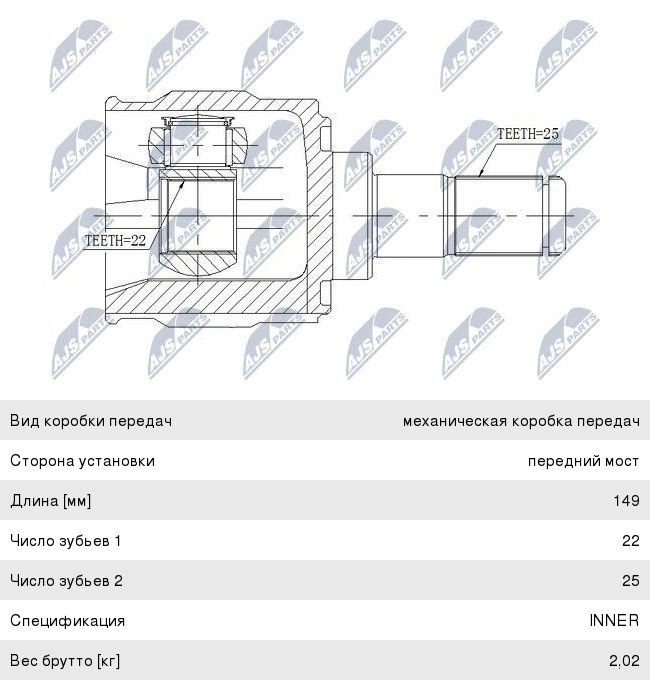 AJS PARTS

TEETH=25

TEETH=22

| Вид коробки передач | механическая коробка передач |
|---|---|
| Сторона установки | передний мост |
| Длина [мм] | 149 |
| Число зубьев 1 | 22 |
| Число зубьев 2 | 25 |
| Спецификация | INNER |
| Вес брутто [кг] | 2,02 |